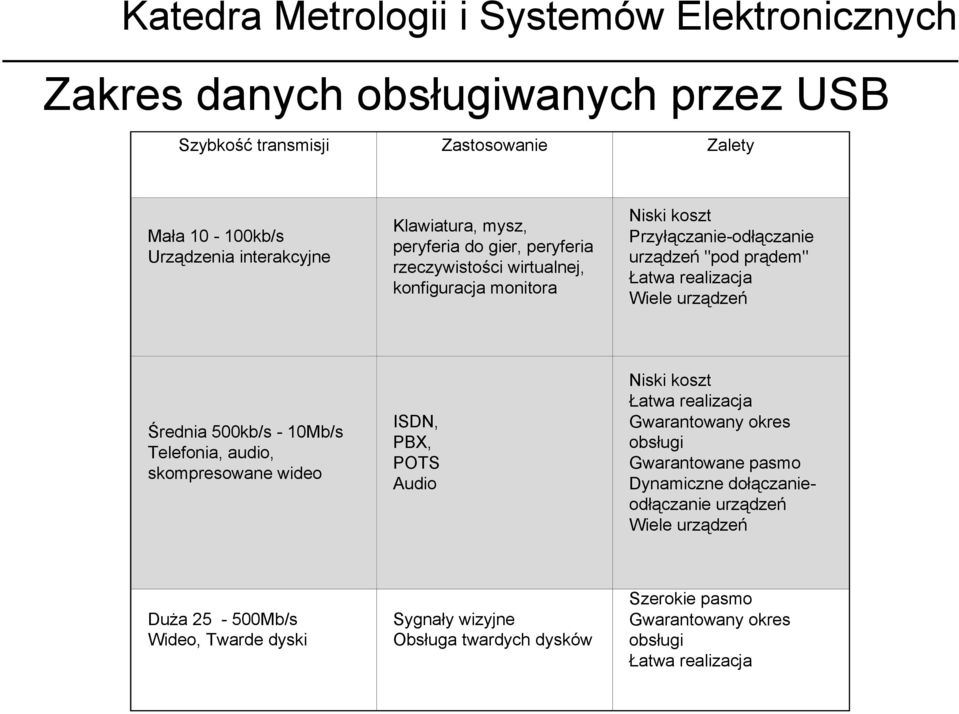 Katedra Metrologii i Systemów Elektronicznych

Zakres danych obsługiwanych przez USB

| Szybkość transmisji | Zastosowanie | Zalety |
|---|---|---|
| Mała 10 - 100kb/s Urządzenia interakcyjne | Klawiatura, mysz, peryferia do gier, peryferia rzeczywistości wirtualnej, konfiguracja monitora | Niski koszt Przyłączanie-odłączanie urządzeń "pod prądem" Łatwa realizacja Wiele urządzeń |
| Średnia 500kb/s - 10Mb/s Telefonia, audio, skompresowane wideo | ISDN, PBX, POTS Audio | Niski koszt Łatwa realizacja Gwarantowany okres obsługi Gwarantowane pasmo Dynamiczne dołączanie-odłączanie urządzeń Wiele urządzeń |
| Duża 25 - 500Mb/s Wideo, Twarde dyski | Sygnały wizyjne Obsługa twardych dysków | Szerokie pasmo Gwarantowany okres obsługi Łatwa realizacja |